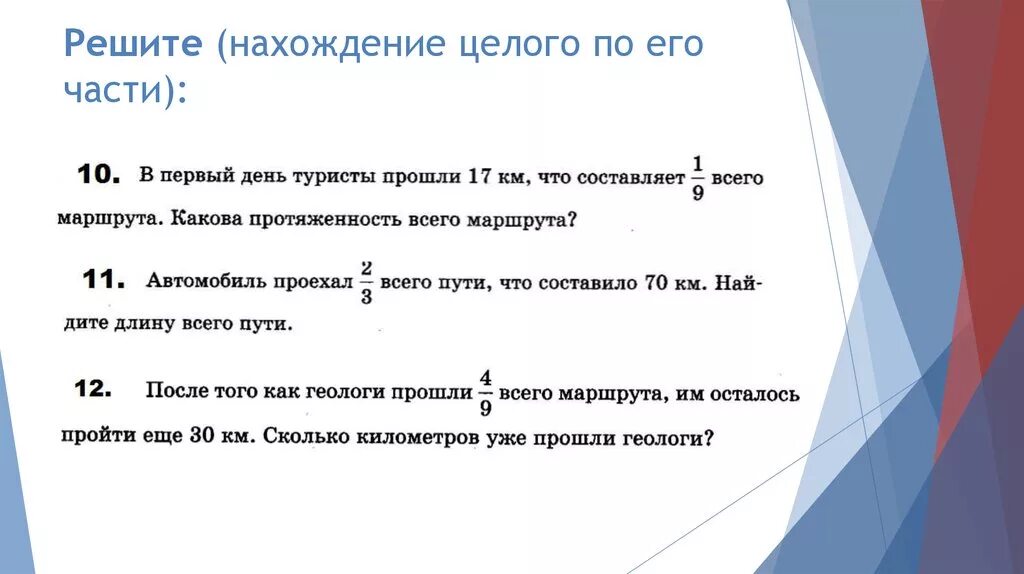 Решите (нахождение целого по его части):

10. В первый день туристы прошли 17 км, что составляет $\frac{1}{9}$ всего маршрута. Какова протяженность всего маршрута?

11. Автомобиль проехал $\frac{2}{3}$ всего пути, что составило 70 км. Найдите длину всего пути.

12. После того как геологи прошли $\frac{4}{9}$ всего маршрута, им осталось пройти еще 30 км. Сколько километров уже прошли геологи?